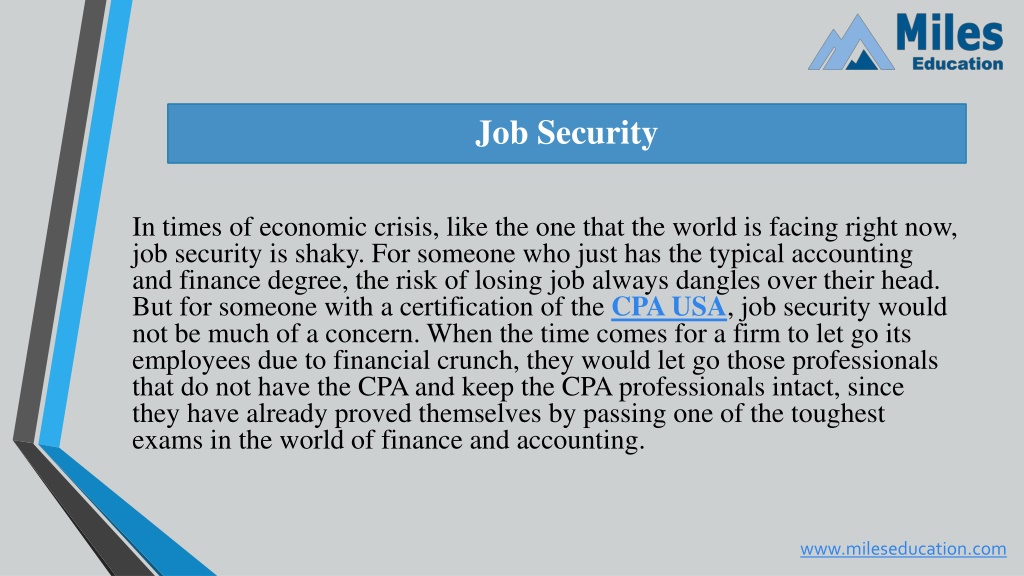 Miles Education

Job Security

In times of economic crisis, like the one that the world is facing right now, job security is shaky. For someone who just has the typical accounting and finance degree, the risk of losing job always dangles over their head. But for someone with a certification of the CPA USA, job security would not be much of a concern. When the time comes for a firm to let go its employees due to financial crunch, they would let go those professionals that do not have the CPA and keep the CPA professionals intact, since they have already proved themselves by passing one of the toughest exams in the world of finance and accounting.

www.mileseducation.com